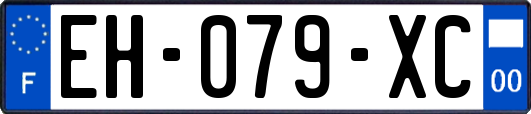 F

EH-079-XC

00